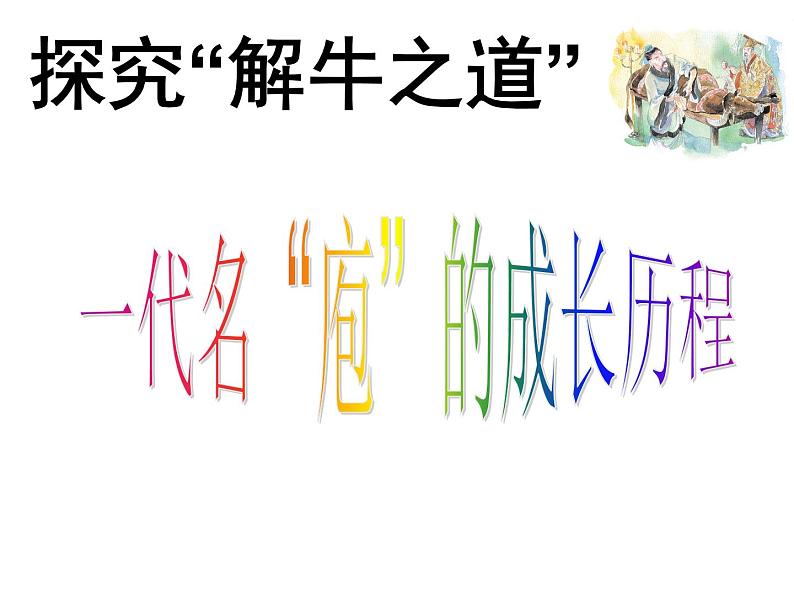 探究“解牛之道”

一代名“庖”的成长历程